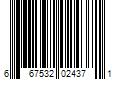 6 67532 02437 1